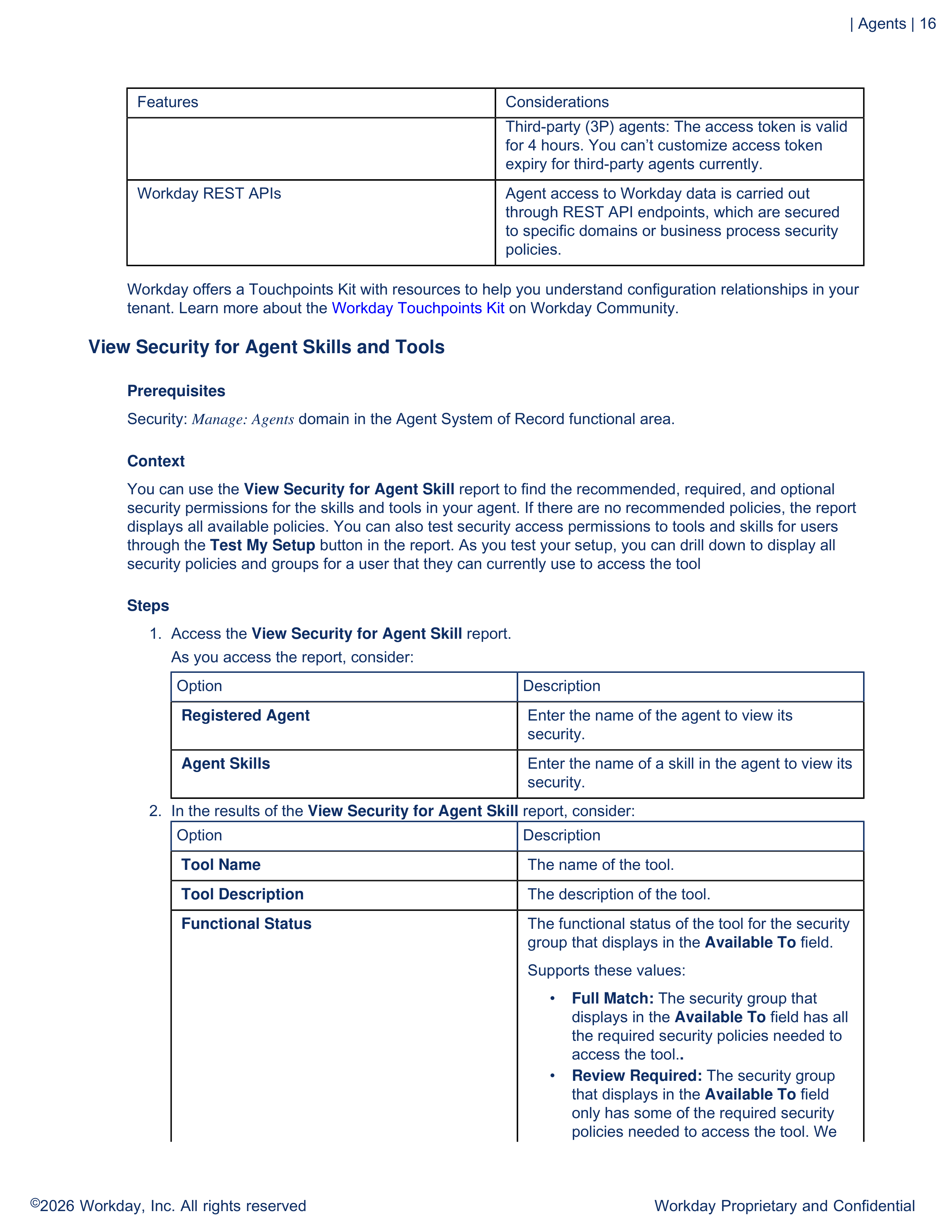 | Agents | 16

| Features | Considerations |
|---|---|
|  | Third-party (3P) agents: The access token is valid for 4 hours. You can't customize access token expiry for third-party agents currently. |
| Workday REST APIs | Agent access to Workday data is carried out through REST API endpoints, which are secured to specific domains or business process security policies. |

Workday offers a Touchpoints Kit with resources to help you understand configuration relationships in your tenant. Learn more about the Workday Touchpoints Kit on Workday Community.

View Security for Agent Skills and Tools

Prerequisites

Security: Manage: Agents domain in the Agent System of Record functional area.

Context

You can use the View Security for Agent Skill report to find the recommended, required, and optional security permissions for the skills and tools in your agent. If there are no recommended policies, the report displays all available policies. You can also test security access permissions to tools and skills for users through the Test My Setup button in the report. As you test your setup, you can drill down to display all security policies and groups for a user that they can currently use to access the tool

Steps

1. Access the View Security for Agent Skill report.

As you access the report, consider:

| Option | Description |
|---|---|
| Registered Agent | Enter the name of the agent to view its security. |
| Agent Skills | Enter the name of a skill in the agent to view its security. |

2. In the results of the View Security for Agent Skill report, consider:

| Option | Description |
|---|---|
| Tool Name | The name of the tool. |
| Tool Description | The description of the tool. |
| Functional Status | The functional status of the tool for the security group that displays in the Available To field. Supports these values: • Full Match: The security group that displays in the Available To field has all the required security policies needed to access the tool.. • Review Required: The security group that displays in the Available To field only has some of the required security policies needed to access the tool. We |

©2026 Workday, Inc. All rights reserved

Workday Proprietary and Confidential